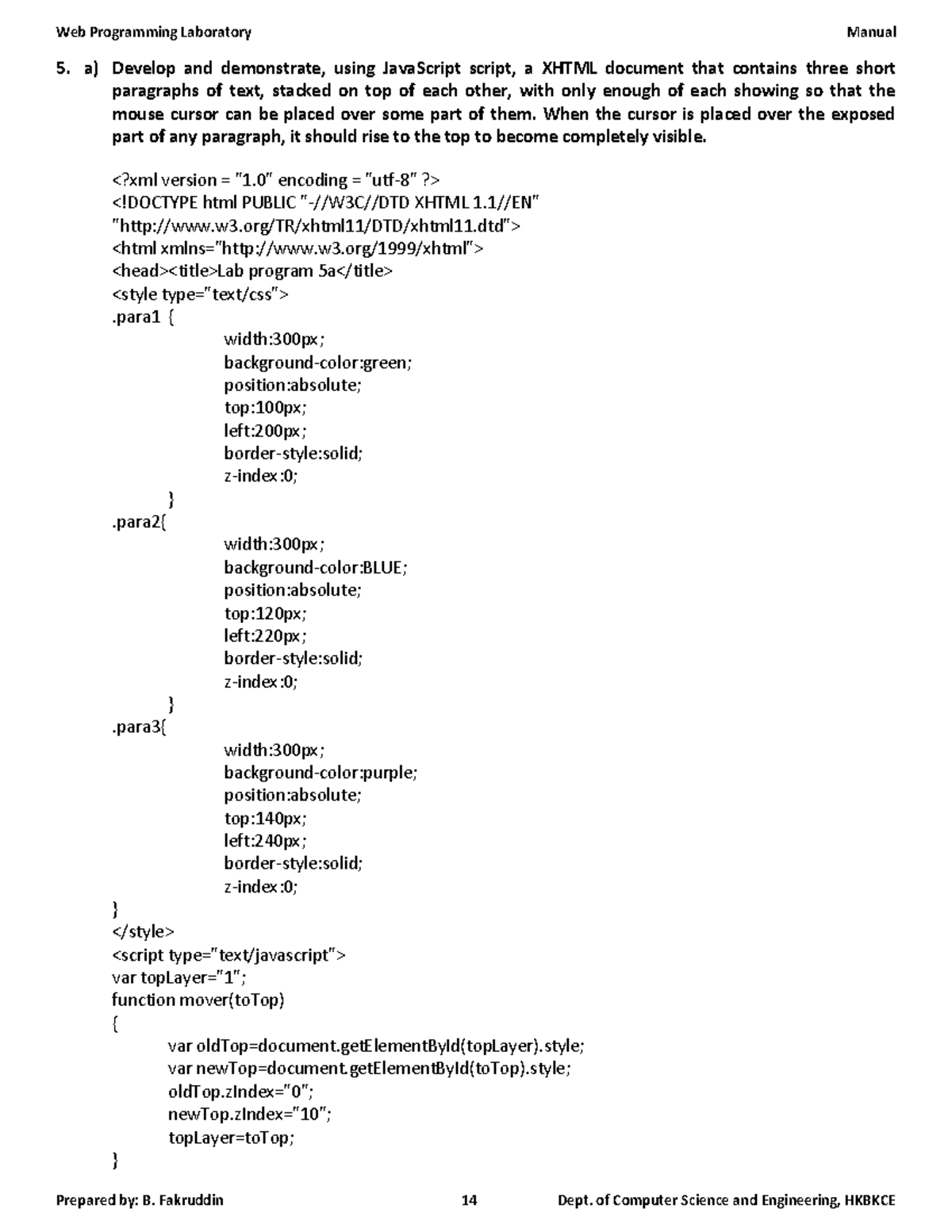 Web Programming Laboratory Manual

5. a) Develop and demonstrate, using JavaScript script, a XHTML document that contains three short paragraphs of text, stacked on top of each other, with only enough of each showing so that the mouse cursor can be placed over some part of them. When the cursor is placed over the exposed part of any paragraph, it should rise to the top to become completely visible.

<?xml version = "1.0" encoding = "utf-8" ?>
<!DOCTYPE html PUBLIC "-//W3C//DTD XHTML 1.1//EN"
"http://www.w3.org/TR/xhtml11/DTD/xhtml11.dtd">
<html xmlns="http://www.w3.org/1999/xhtml">
<head><title>Lab program 5a</title>
<style type="text/css">
.para1 {
width:300px;
background-color:green;
position:absolute;
top:100px;
left:200px;
border-style:solid;
z-index:0;
}
.para2{
width:300px;
background-color:BLUE;
position:absolute;
top:120px;
left:220px;
border-style:solid;
z-index:0;
}
.para3{
width:300px;
background-color:purple;
position:absolute;
top:140px;
left:240px;
border-style:solid;
z-index:0;
}
</style>
<script type="text/javascript">
var topLayer="1";
function mover(toTop)
{
var oldTop=document.getElementById(topLayer).style;
var newTop=document.getElementById(toTop).style;
oldTop.zIndex="0";
newTop.zIndex="10";
topLayer=toTop;
}

Prepared by: B. Fakruddin 14 Dept. of Computer Science and Engineering, HKBKCE